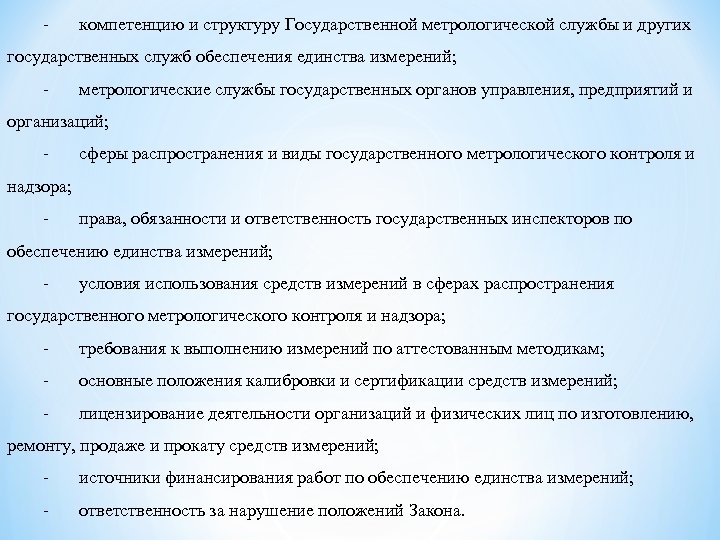 - компетенцию и структуру Государственной метрологической службы и других государственных служб обеспечения единства измерений;

- метрологические службы государственных органов управления, предприятий и организаций;

- сферы распространения и виды государственного метрологического контроля и надзора;

- права, обязанности и ответственность государственных инспекторов по обеспечению единства измерений;

- условия использования средств измерений в сферах распространения государственного метрологического контроля и надзора;

- требования к выполнению измерений по аттестованным методикам;

- основные положения калибровки и сертификации средств измерений;

- лицензирование деятельности организаций и физических лиц по изготовлению, ремонту, продаже и прокату средств измерений;

- источники финансирования работ по обеспечению единства измерений;

- ответственность за нарушение положений Закона.